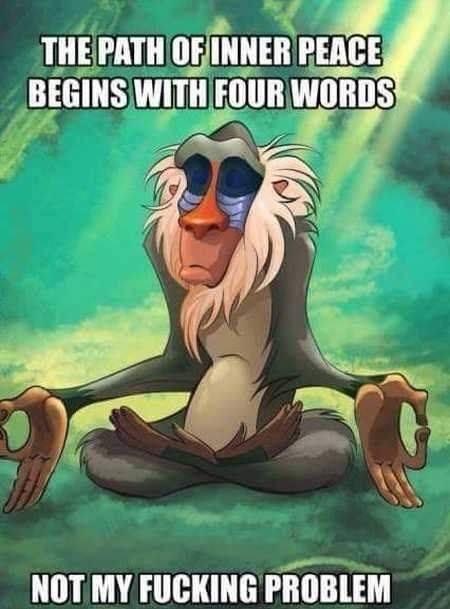 THE PATH OF INNER PEACE BEGINS WITH FOUR WORDS

NOT MY FUCKING PROBLEM